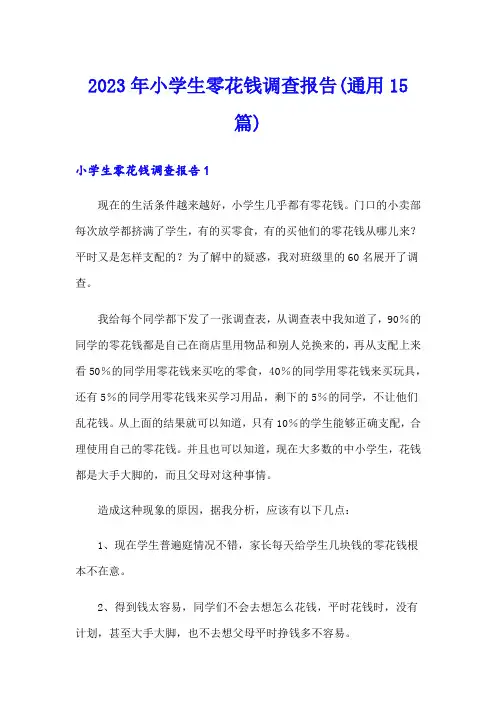 2023年小学生零花钱调查报告(通用15篇)

小学生零花钱调查报告1

现在的生活条件越来越好，小学生几乎都有零花钱。门口的小卖部每次放学都挤满了学生，有的买零食，有的买他们的零花钱从哪儿来？平时又是怎样支配的？为了解中的疑惑，我对班级里的60名展开了调查。

我给每个同学都下发了一张调查表，从调查表中我知道了，90%的同学的零花钱都是自己在商店里用物品和别人兑换来的，再从支配上来看50%的同学用零花钱来买吃的零食，40%的同学用零花钱来买玩具，还有5%的同学用零花钱来买学习用品，剩下的5%的同学，不让他们乱花钱。从上面的结果就可以知道，只有10%的学生能够正确支配，合理使用自己的零花钱。并且也可以知道，现在大多数的中小学生，花钱都是大手大脚的，而且父母对这种事情。

造成这种现象的原因，据我分析，应该有以下几点：

1、现在学生普遍庭情况不错，家长每天给学生几块钱的零花钱根本不在意。

2、得到钱太容易，同学们不会去想怎么花钱，平时花钱时，没有计划，甚至大手大脚，也不去想父母平时挣钱多不容易。